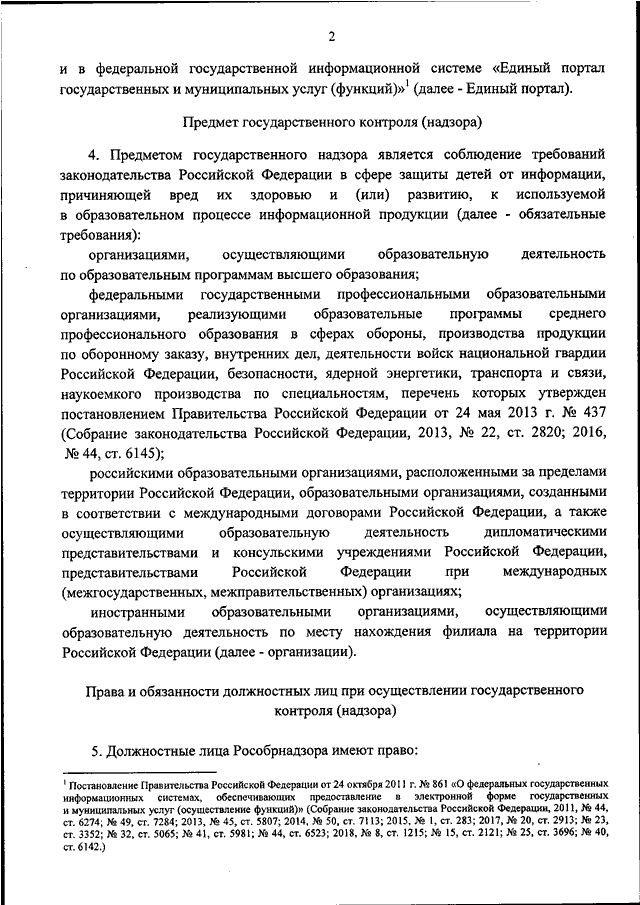 2

и в федеральной государственной информационной системе «Единый портал государственных и муниципальных услуг (функций)»$^1$ (далее - Единый портал).

Предмет государственного контроля (надзора)

4. Предметом государственного надзора является соблюдение требований законодательства Российской Федерации в сфере защиты детей от информации, причиняющей вред их здоровью и (или) развитию, к используемой в образовательном процессе информационной продукции (далее - обязательные требования):

организациями, осуществляющими образовательную деятельность по образовательным программам высшего образования;

федеральными государственными профессиональными образовательными организациями, реализующими образовательные программы среднего профессионального образования в сферах обороны, производства продукции по оборонному заказу, внутренних дел, деятельности войск национальной гвардии Российской Федерации, безопасности, ядерной энергетики, транспорта и связи, наукоемкого производства по специальностям, перечень которых утвержден постановлением Правительства Российской Федерации от 24 мая 2013 г. № 437 (Собрание законодательства Российской Федерации, 2013, № 22, ст. 2820; 2016, № 44, ст. 6145);

российскими образовательными организациями, расположенными за пределами территории Российской Федерации, образовательными организациями, созданными в соответствии с международными договорами Российской Федерации, а также осуществляющими образовательную деятельность дипломатическими представительствами и консульскими учреждениями Российской Федерации, представительствами Российской Федерации при международных (межгосударственных, межправительственных) организациях;

иностранными образовательными организациями, осуществляющими образовательную деятельность по месту нахождения филиала на территории Российской Федерации (далее - организации).

Права и обязанности должностных лиц при осуществлении государственного контроля (надзора)

5. Должностные лица Рособрнадзора имеют право:

$^1$ Постановление Правительства Российской Федерации от 24 октября 2011 г. № 861 «О федеральных государственных информационных системах, обеспечивающих предоставление в электронной форме государственных и муниципальных услуг (осуществление функций)» (Собрание законодательства Российской Федерации, 2011, № 44, ст. 6274; № 49, ст. 7284; 2013, № 45, ст. 5807; 2014, № 50, ст. 7113; 2015, № 1, ст. 283; 2017, № 20, ст. 2913; № 23, ст. 3352; № 32, ст. 5065; № 41, ст. 5981; № 44, ст. 6523; 2018, № 8, ст. 1215; № 15, ст. 2121; № 25, ст. 3696; № 40, ст. 6142.)